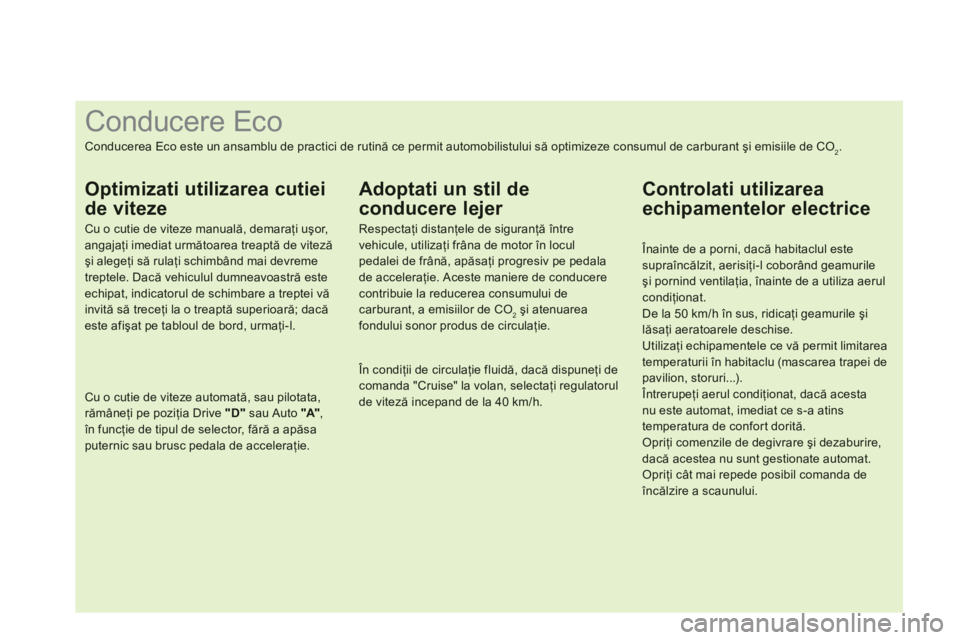 Conducere Eco

Conducerea Eco este un ansamblu de practici de rutină ce permit automobilistului să optimizeze consumul de carburant şi emisiile de $CO_2$.

Optimizati utilizarea cutiei de viteze

Cu o cutie de viteze manuală, demaraţi uşor, angajaţi imediat următoarea treaptă de viteză şi alegeţi să rulaţi schimbând mai devreme treptele. Dacă vehiculul dumneavoastră este echipat, indicatorul de schimbare a treptei vă invită să treceţi la o treaptă superioară; dacă este afişat pe tabloul de bord, urmaţi-l.

Cu o cutie de viteze automată, sau pilotata, rămâneţi pe poziţia Drive "D" sau Auto "A", în funcţie de tipul de selector, fără a apăsa puternic sau brusc pedala de acceleraţie.

Adoptati un stil de conducere lejer

Respectaţi distanţele de siguranţă între vehicule, utilizaţi frâna de motor în locul pedalei de frână, apăsaţi progresiv pe pedala de acceleraţie. Aceste maniere de conducere contribuie la reducerea consumului de carburant, a emisiilor de $CO_2$ şi atenuarea fondului sonor produs de circulaţie.

În condiţii de circulaţie fluidă, dacă dispuneţi de comanda "Cruise" la volan, selectaţi regulatorul de viteză incepand de la 40 km/h.

Controlati utilizarea echipamentelor electrice

Înainte de a porni, dacă habitaclul este supraîncălzit, aerisiţi-l coborând geamurile şi pornind ventilaţia, înainte de a utiliza aerul condiţionat.
De la 50 km/h în sus, ridicaţi geamurile şi lăsaţi aeratoarele deschise.
Utilizaţi echipamentele ce vă permit limitarea temperaturii în habitaclu (mascarea trapei de pavilion, storuri...).
Întrerupeţi aerul condiţionat, dacă acesta nu este automat, imediat ce s-a atins temperatura de confort dorită.
Opriţi comenzile de degivrare şi dezaburire, dacă acestea nu sunt gestionate automat.
Opriţi cât mai repede posibil comanda de încălzire a scaunului.

carmanualsonline.info